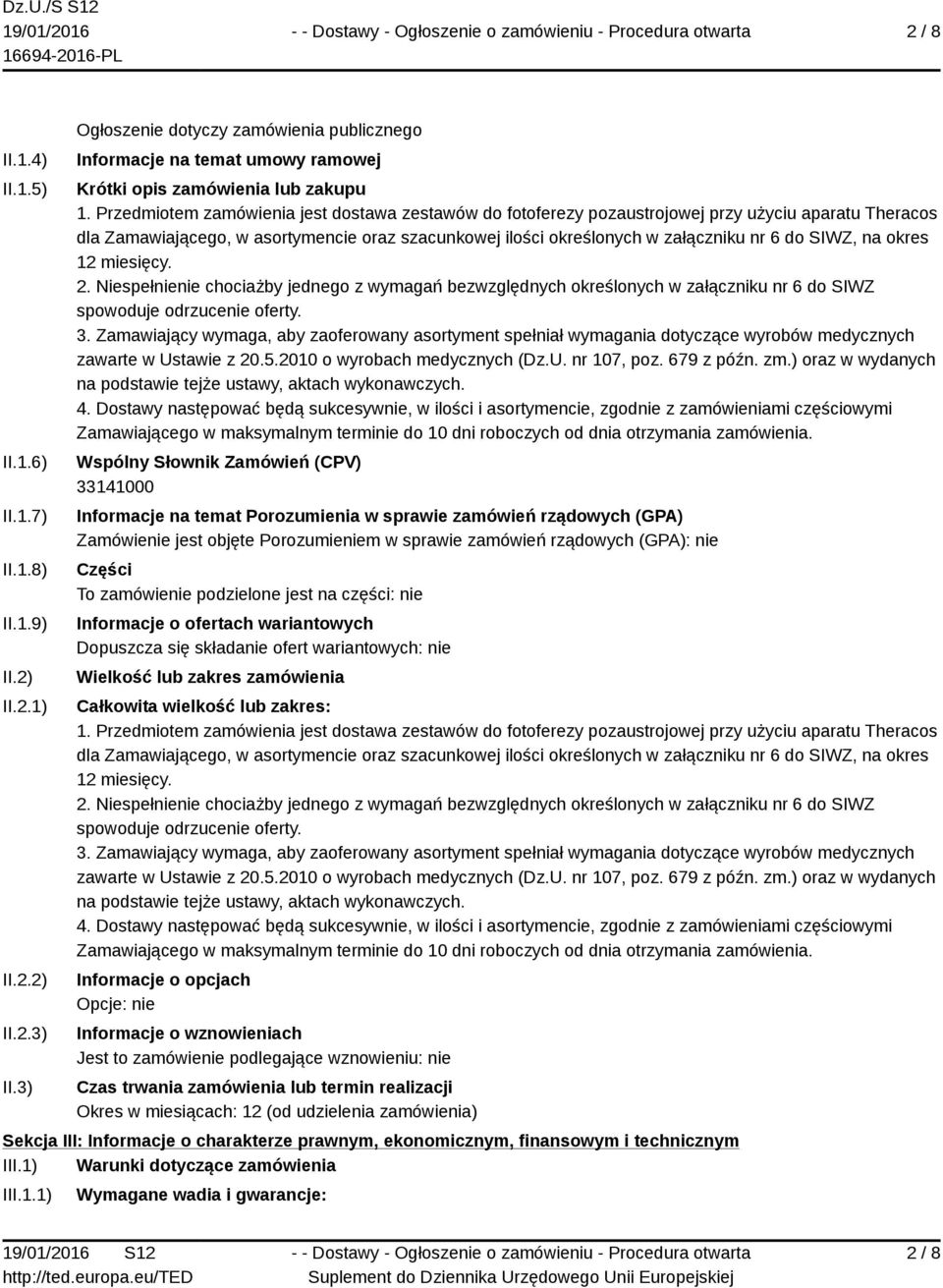 Dz.U./S S12
19/01/2016
16694-2016-PL

- - Dostawy - Ogłoszenie o zamówieniu - Procedura otwarta

2 / 8

Ogłoszenie dotyczy zamówienia publicznego

II.1.4) Informacje na temat umowy ramowej

II.1.5) Krótki opis zamówienia lub zakupu

1. Przedmiotem zamówienia jest dostawa zestawów do fotoferezy pozaustrojowej przy użyciu aparatu Theracos dla Zamawiającego, w asortymencie oraz szacunkowej ilości określonych w załączniku nr 6 do SIWZ, na okres 12 miesięcy.
2. Niespełnienie chociażby jednego z wymagań bezwzględnych określonych w załączniku nr 6 do SIWZ spowoduje odrzucenie oferty.
3. Zamawiający wymaga, aby zaoferowany asortyment spełniał wymagania dotyczące wyrobów medycznych zawarte w Ustawie z 20.5.2010 o wyrobach medycznych (Dz.U. nr 107, poz. 679 z późn. zm.) oraz w wydanych na podstawie tejże ustawy, aktach wykonawczych.
4. Dostawy następować będą sukcesywnie, w ilości i asortymencie, zgodnie z zamówieniami częściowymi Zamawiającego w maksymalnym terminie do 10 dni roboczych od dnia otrzymania zamówienia.

II.1.6) Wspólny Słownik Zamówień (CPV)
33141000

II.1.7) Informacje na temat Porozumienia w sprawie zamówień rządowych (GPA)
Zamówienie jest objęte Porozumieniem w sprawie zamówień rządowych (GPA): nie

II.1.8) Części
To zamówienie podzielone jest na części: nie

II.1.9) Informacje o ofertach wariantowych
Dopuszcza się składanie ofert wariantowych: nie

II.2) Wielkość lub zakres zamówienia

II.2.1) Całkowita wielkość lub zakres:

1. Przedmiotem zamówienia jest dostawa zestawów do fotoferezy pozaustrojowej przy użyciu aparatu Theracos dla Zamawiającego, w asortymencie oraz szacunkowej ilości określonych w załączniku nr 6 do SIWZ, na okres 12 miesięcy.
2. Niespełnienie chociażby jednego z wymagań bezwzględnych określonych w załączniku nr 6 do SIWZ spowoduje odrzucenie oferty.
3. Zamawiający wymaga, aby zaoferowany asortyment spełniał wymagania dotyczące wyrobów medycznych zawarte w Ustawie z 20.5.2010 o wyrobach medycznych (Dz.U. nr 107, poz. 679 z późn. zm.) oraz w wydanych na podstawie tejże ustawy, aktach wykonawczych.
4. Dostawy następować będą sukcesywnie, w ilości i asortymencie, zgodnie z zamówieniami częściowymi Zamawiającego w maksymalnym terminie do 10 dni roboczych od dnia otrzymania zamówienia.

II.2.2) Informacje o opcjach
Opcje: nie

II.2.3) Informacje o wznowieniach
Jest to zamówienie podlegające wznowieniu: nie

II.3) Czas trwania zamówienia lub termin realizacji
Okres w miesiącach: 12 (od udzielenia zamówienia)

Sekcja III: Informacje o charakterze prawnym, ekonomicznym, finansowym i technicznym

III.1) Warunki dotyczące zamówienia

III.1.1) Wymagane wadia i gwarancje:

19/01/2016 S12
http://ted.europa.eu/TED

- - Dostawy - Ogłoszenie o zamówieniu - Procedura otwarta
Suplement do Dziennika Urzędowego Unii Europejskiej

2 / 8